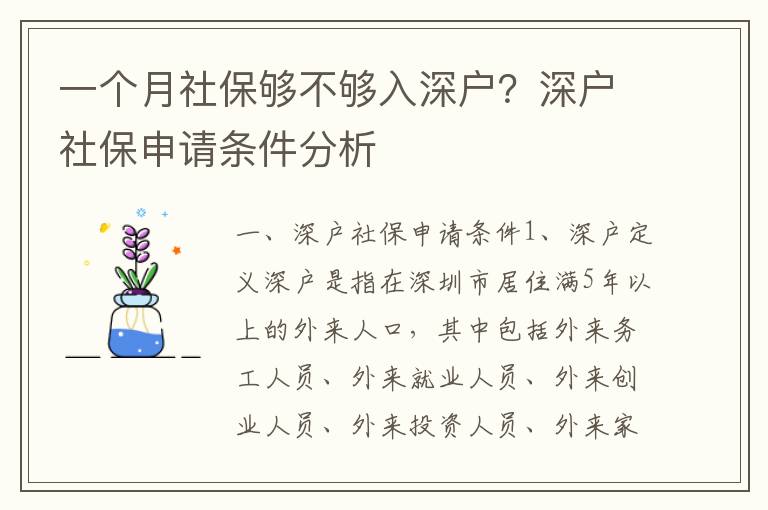 一个月社保够不够入深户？深户社保申请条件分析

一、深户社保申请条件1、深户定义深户是指在深圳市居住满5年以上的外来人口，其中包括外来务工人员、外来就业人员、外来创业人员、外来投资人员、外来家